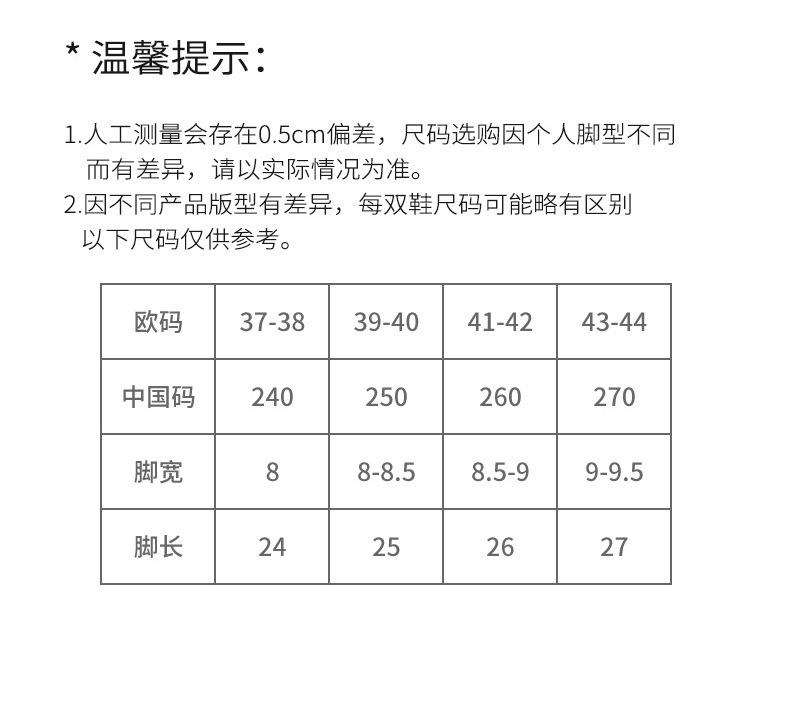 * 温馨提示：

1.人工测量会存在0.5cm偏差，尺码选购因个人脚型不同而有差异，请以实际情况为准。
2.因不同产品版型有差异，每双鞋尺码可能略有区别以下尺码仅供参考。

| 欧码 | 37-38 | 39-40 | 41-42 | 43-44 |
|---|---|---|---|---|
| 中国码 | 240 | 250 | 260 | 270 |
| 脚宽 | 8 | 8-8.5 | 8.5-9 | 9-9.5 |
| 脚长 | 24 | 25 | 26 | 27 |